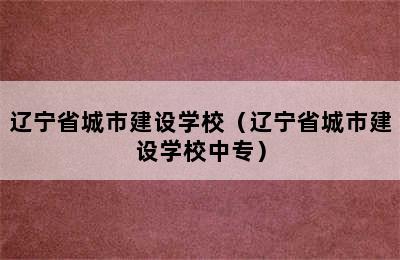 辽宁省城市建设学校（辽宁省城市建设学校中专）